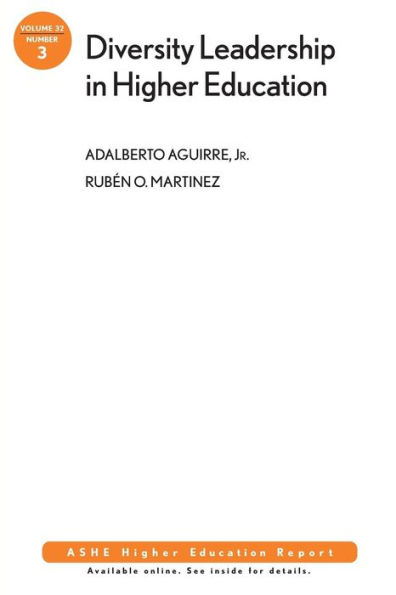 VOLUME 32
NUMBER
3

Diversity Leadership in Higher Education

ADALBERTO AGUIRRE, JR.
RUBÉN O. MARTINEZ

ASHE Higher Education Report
Available online. See inside for details.